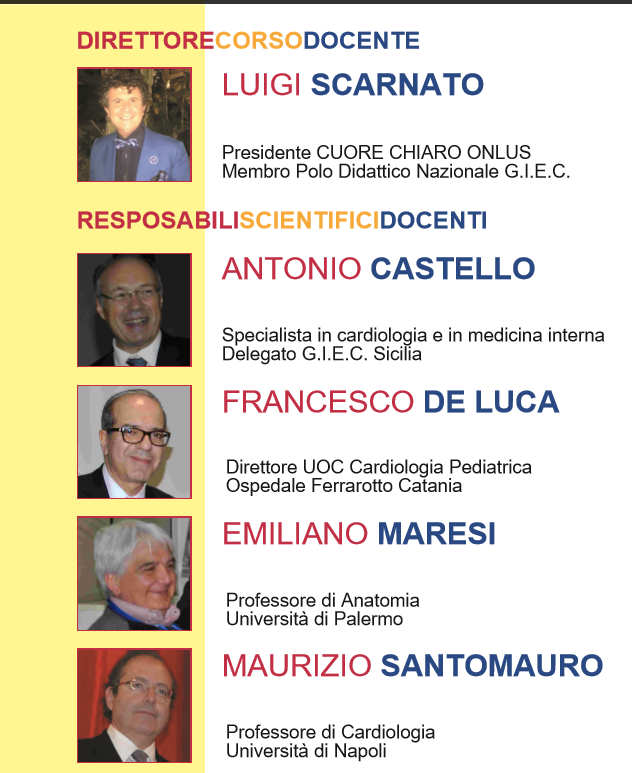 DIRETTORECORSODOCENTE

LUIGI SCARNATO

Presidente CUORE CHIARO ONLUS
Membro Polo Didattico Nazionale G.I.E.C.

RESPOSABILISCIENTIFICIDOCENTI

ANTONIO CASTELLO

Specialista in cardiologia e in medicina interna
Delegato G.I.E.C. Sicilia

FRANCESCO DE LUCA

Direttore UOC Cardiologia Pediatrica
Ospedale Ferrarotto Catania

EMILIANO MARESI

Professore di Anatomia
Università di Palermo

MAURIZIO SANTOMAURO

Professore di Cardiologia
Università di Napoli